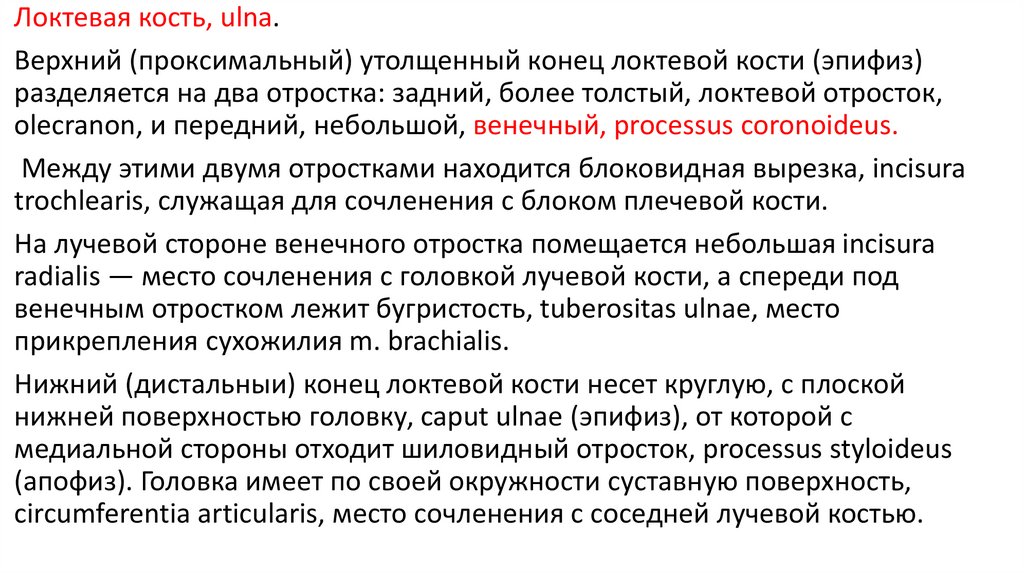 Локтевая кость, ulna.

Верхний (проксимальный) утолщенный конец локтевой кости (эпифиз) разделяется на два отростка: задний, более толстый, локтевой отросток, olecranon, и передний, небольшой, венечный, processus coronoideus.

Между этими двумя отростками находится блоковидная вырезка, incisura trochlearis, служащая для сочленения с блоком плечевой кости.

На лучевой стороне венечного отростка помещается небольшая incisura radialis — место сочленения с головкой лучевой кости, а спереди под венечным отростком лежит бугристость, tuberositas ulnae, место прикрепления сухожилия m. brachialis.

Нижний (дистальныи) конец локтевой кости несет круглую, с плоской нижней поверхностью головку, caput ulnae (эпифиз), от которой с медиальной стороны отходит шиловидный отросток, processus styloideus (апофиз). Головка имеет по своей окружности суставную поверхность, circumferentia articularis, место сочленения с соседней лучевой костью.